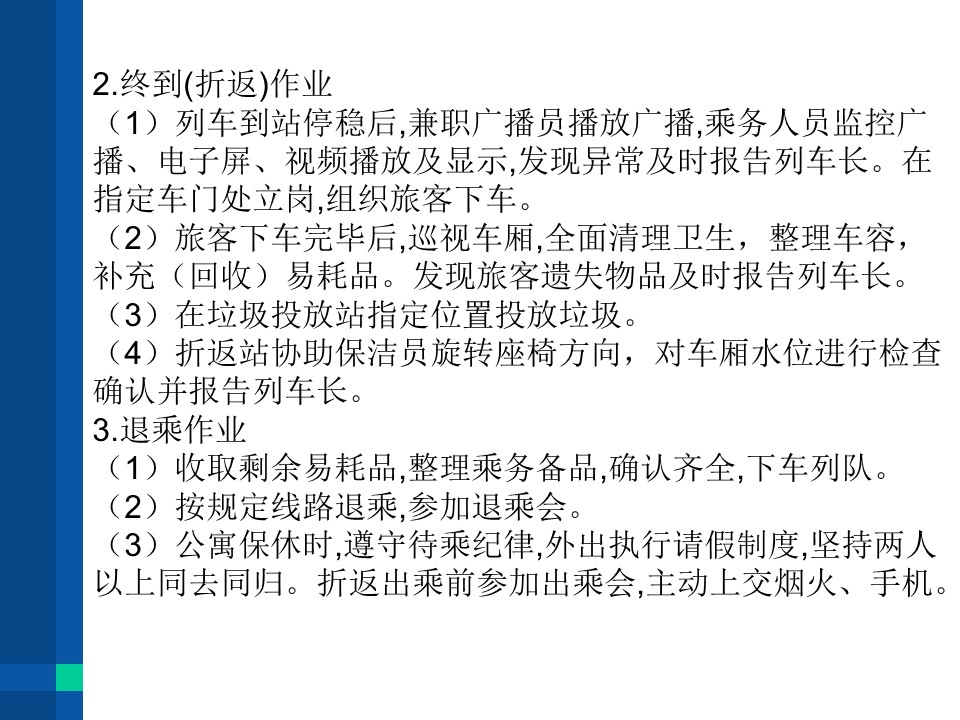 2.终到(折返)作业
（1）列车到站停稳后,兼职广播员播放广播,乘务人员监控广播、电子屏、视频播放及显示,发现异常及时报告列车长。在指定车门处立岗,组织旅客下车。
（2）旅客下车完毕后,巡视车厢,全面清理卫生，整理车容，补充（回收）易耗品。发现旅客遗失物品及时报告列车长。
（3）在垃圾投放站指定位置投放垃圾。
（4）折返站协助保洁员旋转座椅方向，对车厢水位进行检查确认并报告列车长。
3.退乘作业
（1）收取剩余易耗品,整理乘务备品,确认齐全,下车列队。
（2）按规定线路退乘,参加退乘会。
（3）公寓保休时,遵守待乘纪律,外出执行请假制度,坚持两人以上同去同归。折返出乘前参加出乘会,主动上交烟火、手机。